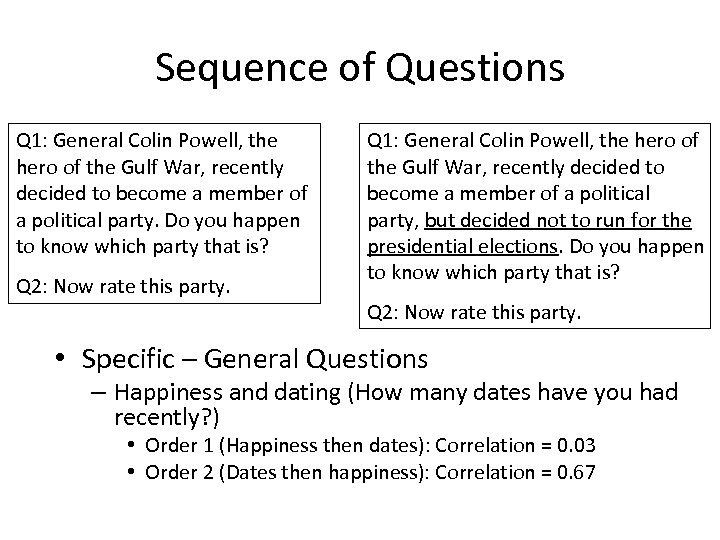 Sequence of Questions

Q1: General Colin Powell, the hero of the Gulf War, recently decided to become a member of a political party. Do you happen to know which party that is?

Q2: Now rate this party.

Q1: General Colin Powell, the hero of the Gulf War, recently decided to become a member of a political party, but decided not to run for the presidential elections. Do you happen to know which party that is?

Q2: Now rate this party.

• Specific – General Questions
 – Happiness and dating (How many dates have you had recently?)
  • Order 1 (Happiness then dates): Correlation = 0.03
  • Order 2 (Dates then happiness): Correlation = 0.67